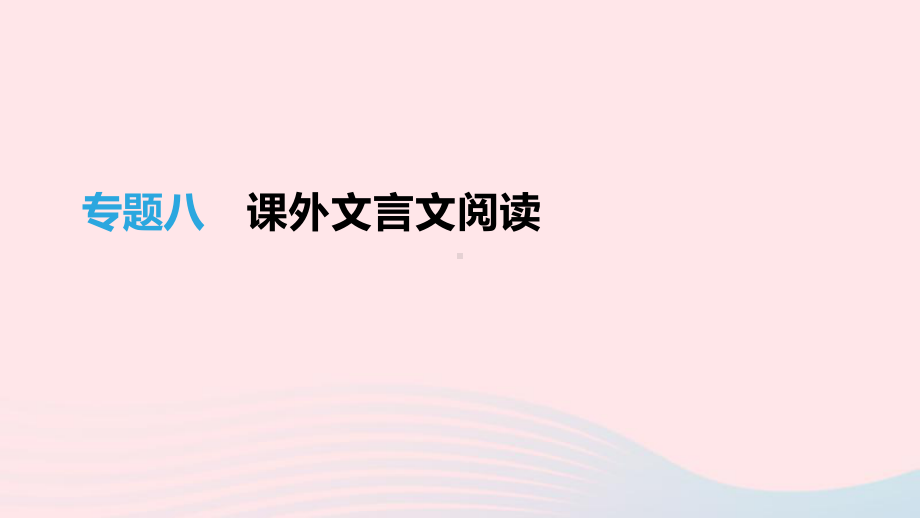 专题八　课外文言文阅读